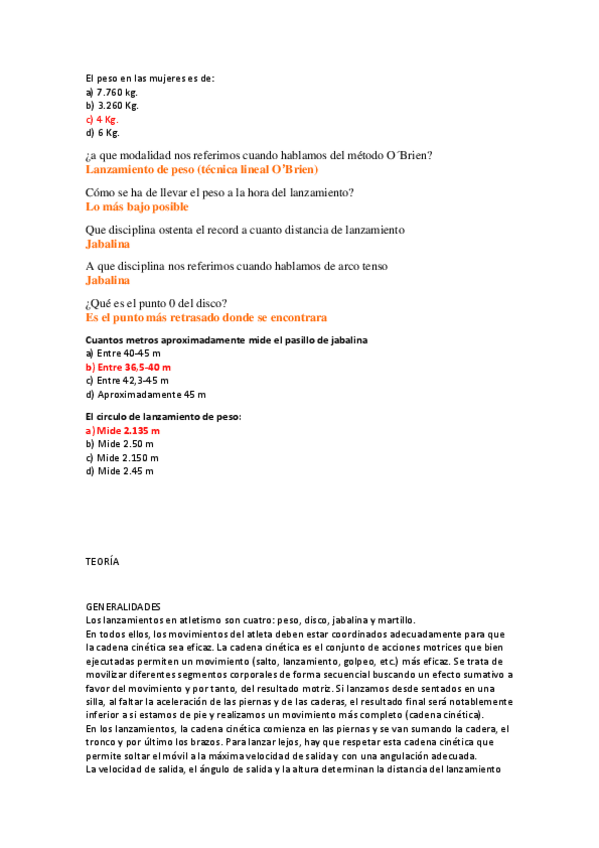 El peso en las mujeres es de:
a) 7.760 kg.
b) 3.260 Kg.
c) 4 Kg.
d) 6 Kg.

¿a que modalidad nos referimos cuando hablamos del método O´Brien?
Lanzamiento de peso (técnica lineal O'Brien)

Cómo se ha de llevar el peso a la hora del lanzamiento?
Lo más bajo posible

Que disciplina ostenta el record a cuanto distancia de lanzamiento
Jabalina

A que disciplina nos referimos cuando hablamos de arco tenso
Jabalina

¿Qué es el punto 0 del disco?
Es el punto más retrasado donde se encontrara

Cuantos metros aproximadamente mide el pasillo de jabalina
a) Entre 40-45 m
b) Entre 36,5-40 m
c) Entre 42,3-45 m
d) Aproximadamente 45 m

El circulo de lanzamiento de peso:
a) Mide 2.135 m
b) Mide 2.50 m
c) Mide 2.150 m
d) Mide 2.45 m

TEORÍA

GENERALIDADES
Los lanzamientos en atletismo son cuatro: peso, disco, jabalina y martillo.
En todos ellos, los movimientos del atleta deben estar coordinados adecuadamente para que la cadena cinética sea eficaz. La cadena cinética es el conjunto de acciones motrices que bien ejecutadas permiten un movimiento (salto, lanzamiento, golpeo, etc.) más eficaz. Se trata de movilizar diferentes segmentos corporales de forma secuencial buscando un efecto sumativo a favor del movimiento y por tanto, del resultado motriz. Si lanzamos desde sentados en una silla, al faltar la aceleración de las piernas y de las caderas, el resultado final será notablemente inferior a si estamos de pie y realizamos un movimiento más completo (cadena cinética).
En los lanzamientos, la cadena cinética comienza en las piernas y se van sumando la cadera, el tronco y por último los brazos. Para lanzar lejos, hay que respetar esta cadena cinética que permite soltar el móvil a la máxima velocidad de salida y con una angulación adecuada.
La velocidad de salida, el ángulo de salida y la altura determinan la distancia del lanzamiento